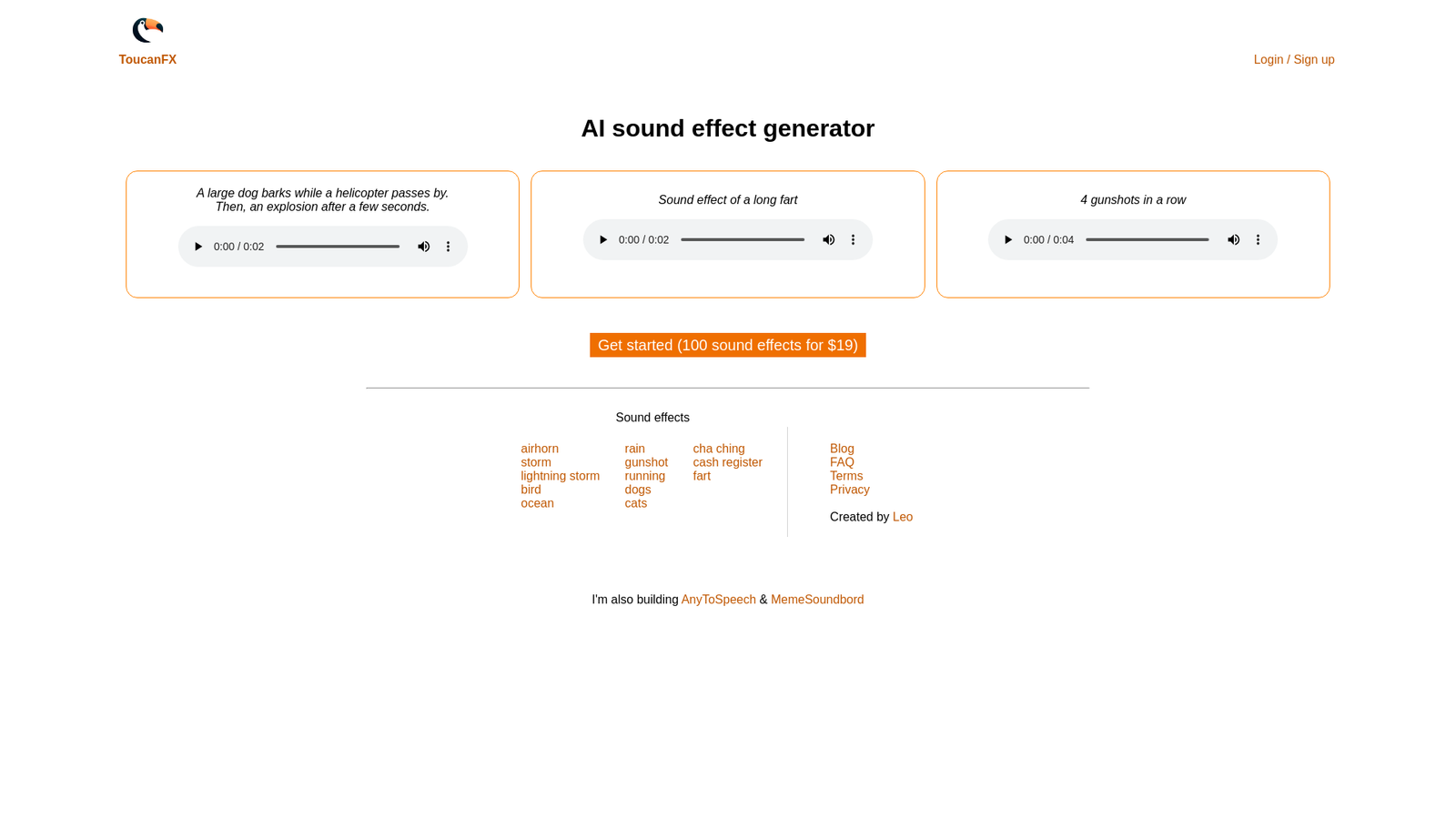 ToucanFX

Login / Sign up

AI sound effect generator

A large dog barks while a helicopter passes by. Then, an explosion after a few seconds.

0:00 / 0:02

Sound effect of a long fart

0:00 / 0:02

4 gunshots in a row

0:00 / 0:04

Get started (100 sound effects for $19)

Sound effects

airhorn
storm
lightning storm
bird
ocean

rain
gunshot
running
dogs
cats

cha ching
cash register
fart

Blog
FAQ
Terms
Privacy

Created by Leo

I'm also building AnyToSpeech & MemeSoundbord